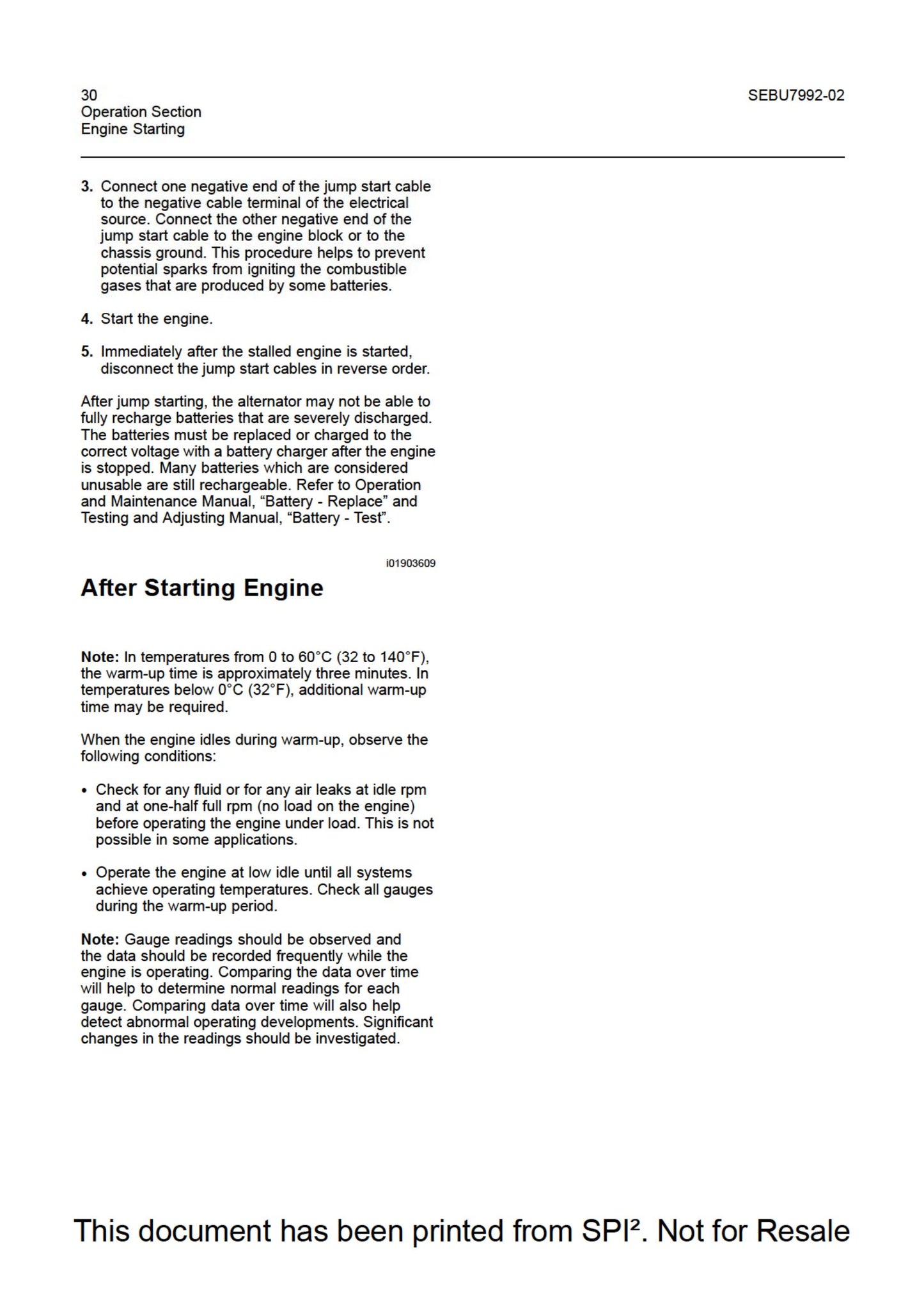 30
Operation Section
Engine Starting

SEBU7992-02

3. Connect one negative end of the jump start cable to the negative cable terminal of the electrical source. Connect the other negative end of the jump start cable to the engine block or to the chassis ground. This procedure helps to prevent potential sparks from igniting the combustible gases that are produced by some batteries.

4. Start the engine.

5. Immediately after the stalled engine is started, disconnect the jump start cables in reverse order.

After jump starting, the alternator may not be able to fully recharge batteries that are severely discharged. The batteries must be replaced or charged to the correct voltage with a battery charger after the engine is stopped. Many batteries which are considered unusable are still rechargeable. Refer to Operation and Maintenance Manual, "Battery - Replace" and Testing and Adjusting Manual, "Battery - Test".

i01903609

After Starting Engine

Note: In temperatures from 0 to 60°C (32 to 140°F), the warm-up time is approximately three minutes. In temperatures below 0°C (32°F), additional warm-up time may be required.

When the engine idles during warm-up, observe the following conditions:

• Check for any fluid or for any air leaks at idle rpm and at one-half full rpm (no load on the engine) before operating the engine under load. This is not possible in some applications.

• Operate the engine at low idle until all systems achieve operating temperatures. Check all gauges during the warm-up period.

Note: Gauge readings should be observed and the data should be recorded frequently while the engine is operating. Comparing the data over time will help to determine normal readings for each gauge. Comparing data over time will also help detect abnormal operating developments. Significant changes in the readings should be investigated.

This document has been printed from SPI². Not for Resale